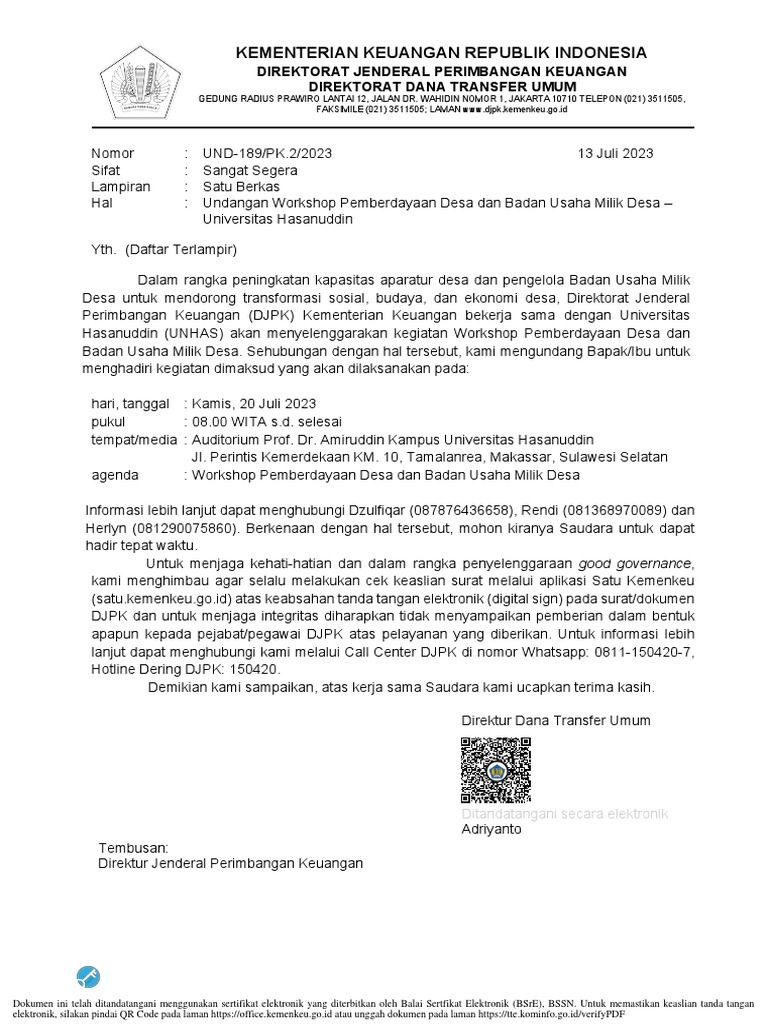 KEMENTERIAN KEUANGAN REPUBLIK INDONESIA
DIREKTORAT JENDERAL PERIMBANGAN KEUANGAN
DIREKTORAT DANA TRANSFER UMUM
GEDUNG RADIUS PRAWIRO LANTAI 12, JALAN DR. WAHIDIN NOMOR 1, JAKARTA 10710 TELEPON (021) 3511505, FAKSIMILE (021) 3511505; LAMAN www.djpk.kemenkeu.go.id

Nomor : UND-189/PK.2/2023 13 Juli 2023
Sifat : Sangat Segera
Lampiran : Satu Berkas
Hal : Undangan Workshop Pemberdayaan Desa dan Badan Usaha Milik Desa – Universitas Hasanuddin

Yth. (Daftar Terlampir)

Dalam rangka peningkatan kapasitas aparatur desa dan pengelola Badan Usaha Milik Desa untuk mendorong transformasi sosial, budaya, dan ekonomi desa, Direktorat Jenderal Perimbangan Keuangan (DJPK) Kementerian Keuangan bekerja sama dengan Universitas Hasanuddin (UNHAS) akan menyelenggarakan kegiatan Workshop Pemberdayaan Desa dan Badan Usaha Milik Desa. Sehubungan dengan hal tersebut, kami mengundang Bapak/Ibu untuk menghadiri kegiatan dimaksud yang akan dilaksanakan pada:

hari, tanggal : Kamis, 20 Juli 2023
pukul : 08.00 WITA s.d. selesai
tempat/media : Auditorium Prof. Dr. Amiruddin Kampus Universitas Hasanuddin
Jl. Perintis Kemerdekaan KM. 10, Tamalanrea, Makassar, Sulawesi Selatan
agenda : Workshop Pemberdayaan Desa dan Badan Usaha Milik Desa

Informasi lebih lanjut dapat menghubungi Dzulfiqar (087876436658), Rendi (081368970089) dan Herlyn (081290075860). Berkenaan dengan hal tersebut, mohon kiranya Saudara untuk dapat hadir tepat waktu.

Untuk menjaga kehati-hatian dan dalam rangka penyelenggaraan good governance, kami menghimbau agar selalu melakukan cek keaslian surat melalui aplikasi Satu Kemenkeu (satu.kemenkeu.go.id) atas keabsahan tanda tangan elektronik (digital sign) pada surat/dokumen DJPK dan untuk menjaga integritas diharapkan tidak menyampaikan pemberian dalam bentuk apapun kepada pejabat/pegawai DJPK atas pelayanan yang diberikan. Untuk informasi lebih lanjut dapat menghubungi kami melalui Call Center DJPK di nomor Whatsapp: 0811-150420-7, Hotline Dering DJPK: 150420.

Demikian kami sampaikan, atas kerja sama Saudara kami ucapkan terima kasih.

Direktur Dana Transfer Umum

Ditandatangani secara elektronik
Adriyanto

Tembusan:
Direktur Jenderal Perimbangan Keuangan

Dokumen ini telah ditandatangani menggunakan sertifikat elektronik yang diterbitkan oleh Balai Sertfikat Elektronik (BSrE), BSSN. Untuk memastikan keaslian tanda tangan elektronik, silakan pindai QR Code pada laman https://office.kemenkeu.go.id atau unggah dokumen pada laman https://tte.kominfo.go.id/verifyPDF